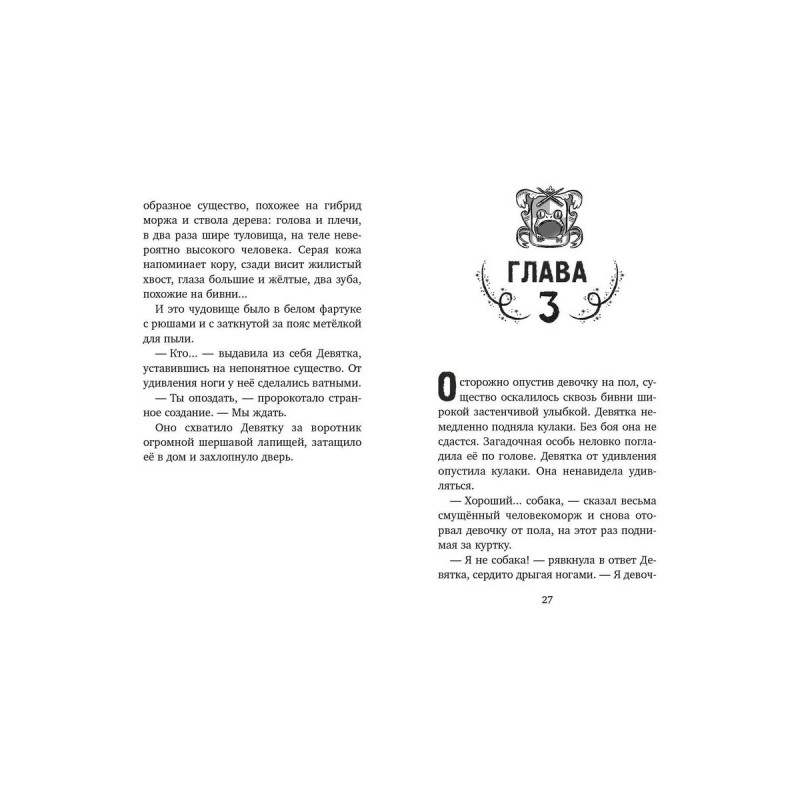 образное существо, похожее на гибрид моржа и ствола дерева: голова и плечи, в два раза шире туловища, на теле невероятно высокого человека. Серая кожа напоминает кору, сзади висит жилистый хвост, глаза большие и жёлтые, два зуба, похожие на бивни...

И это чудовище было в белом фартуке с рюшами и с заткнутой за пояс метёлкой для пыли.

— Кто... — выдавила из себя Девятка, уставившись на непонятное существо. От удивления ноги у неё сделались ватными.

— Ты опоздать, — пророкотало странное создание. — Мы ждать.

Оно схватило Девятку за воротник огромной шершавой лапищей, затащило её в дом и захлопнуло дверь.

ГЛАВА
3

Осторожно опустив девочку на пол, существо оскалилось сквозь бивни широкой застенчивой улыбкой. Девятка немедленно подняла кулаки. Без боя она не сдастся. Загадочная особь неловко погладила её по голове. Девятка от удивления опустила кулаки. Она ненавидела удивляться.

— Хороший... собака, — сказал весьма смущённый человекоморж и снова оторвал девочку от пола, на этот раз поднимая за куртку.

— Я не собака! — рявкнула в ответ Девятка, сердито дрыгая ногами. — Я девоч-

27